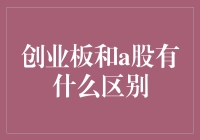 创业板和a股有什么区别